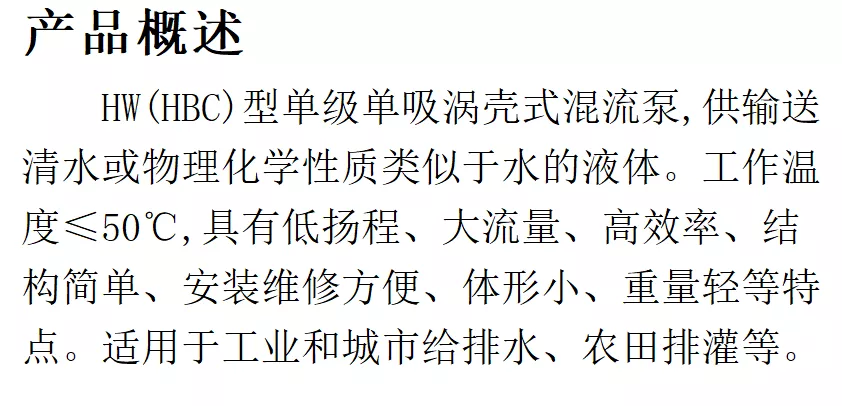 产品概述

HW(HBC)型单级单吸涡壳式混流泵,供输送清水或物理化学性质类似于水的液体。工作温度≤50℃,具有低扬程、大流量、高效率、结构简单、安装维修方便、体形小、重量轻等特点。适用于工业和城市给排水、农田排灌等。